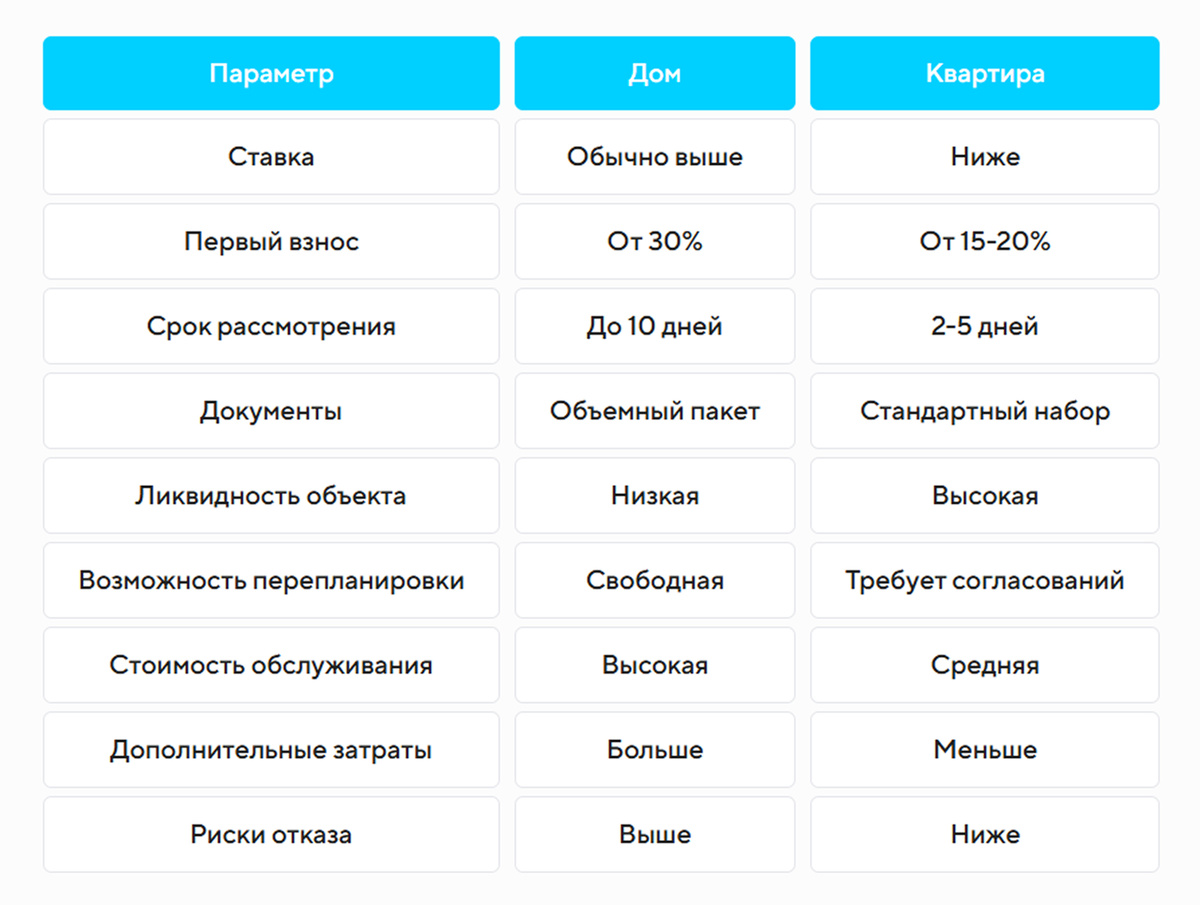 | Параметр | Дом | Квартира |
|---|---|---|
| Ставка | Обычно выше | Ниже |
| Первый взнос | От 30% | От 15-20% |
| Срок рассмотрения | До 10 дней | 2-5 дней |
| Документы | Объемный пакет | Стандартный набор |
| Ликвидность объекта | Низкая | Высокая |
| Возможность перепланировки | Свободная | Требует согласований |
| Стоимость обслуживания | Высокая | Средняя |
| Дополнительные затраты | Больше | Меньше |
| Риски отказа | Выше | Ниже |